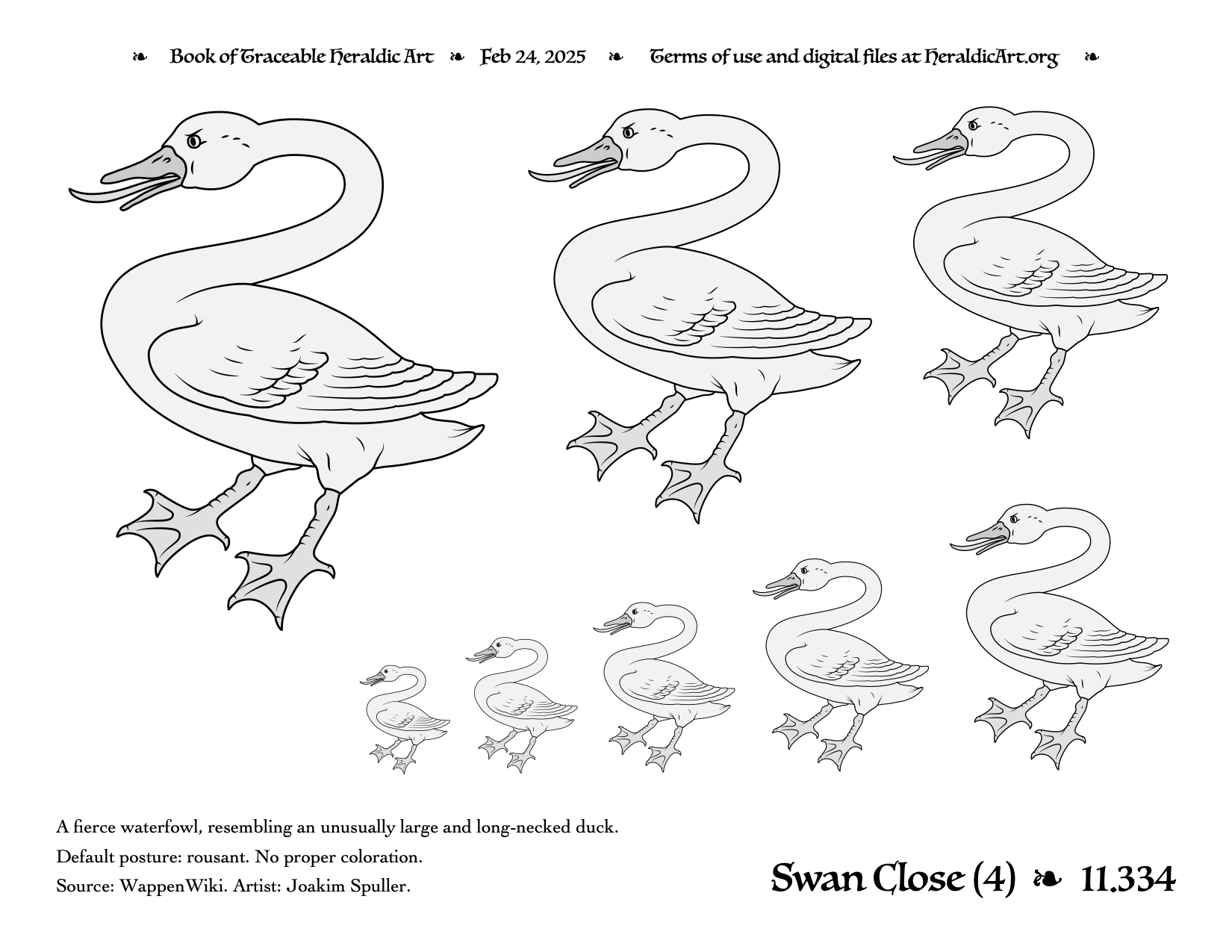 ❧ Book of Traceable Heraldic Art ❧ Feb 24, 2025 ❧ Terms of use and digital files at HeraldicArt.org ❧

A fierce waterfowl, resembling an unusually large and long-necked duck.

Default posture: rousant. No proper coloration.

Source: WappenWiki. Artist: Joakim Spuller.

Swan Close (4) ❧ 11.334